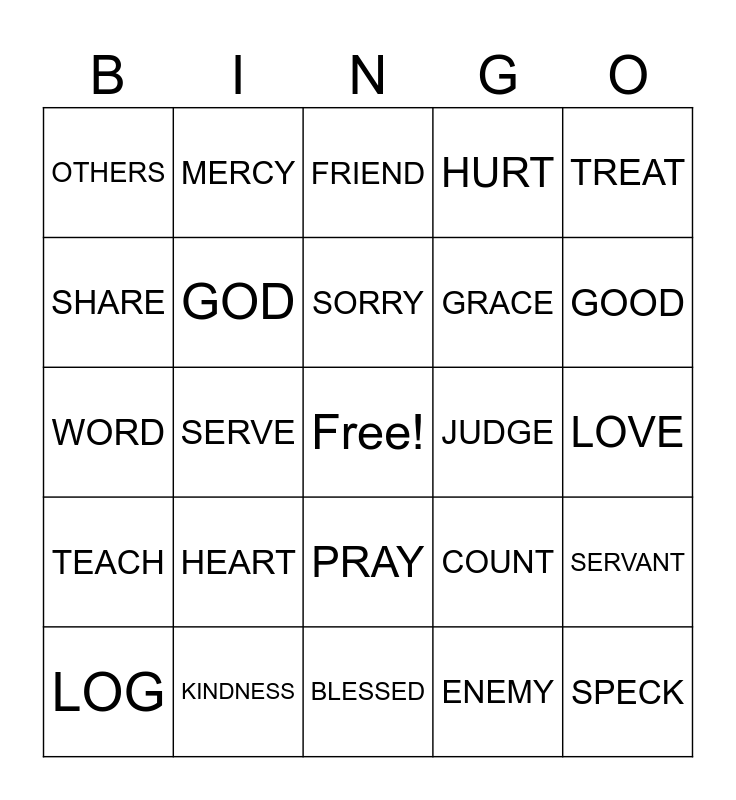 | B | I | N | G | O |
|---|---|---|---|---|
| OTHERS | MERCY | FRIEND | HURT | TREAT |
| SHARE | GOD | SORRY | GRACE | GOOD |
| WORD | SERVE | Free! | JUDGE | LOVE |
| TEACH | HEART | PRAY | COUNT | SERVANT |
| LOG | KINDNESS | BLESSED | ENEMY | SPECK |